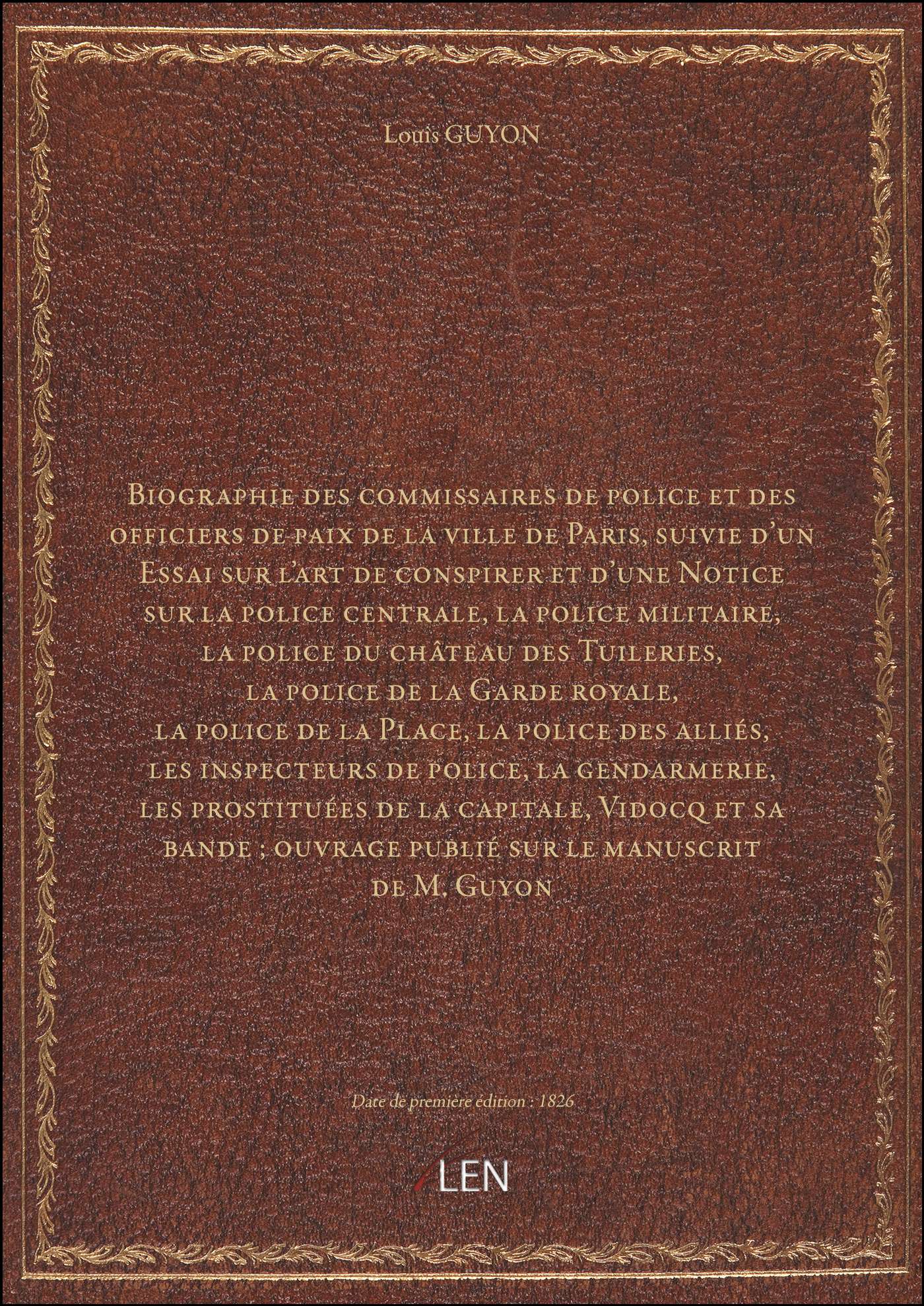 Louis GUYON

Biographie des commissaires de police et des officiers de paix de la ville de Paris, suivie d'un Essai sur l'art de conspirer et d'une Notice sur la police centrale, la police militaire, la police du château des Tuileries, la police de la Garde royale, la police de la Place, la police des alliés, les inspecteurs de police, la gendarmerie, les prostituées de la capitale, Vidocq et sa bande ; ouvrage publié sur le manuscrit de M. Guyon

Date de première édition : 1826

LEN